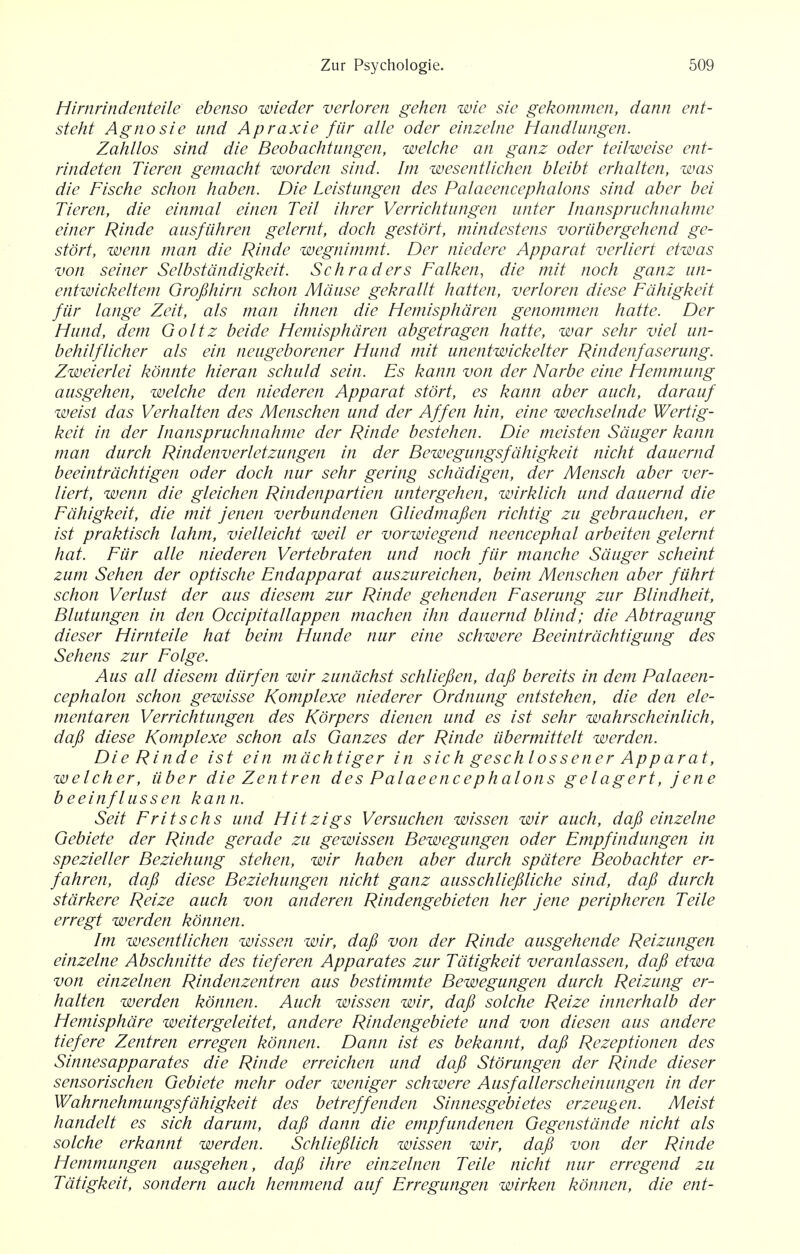 Zur Psychologie. 509

Hirnrindenteile ebenso wieder verloren gehen wie sie gekommen, dann entsteht Agnosie und Apraxie für alle oder einzelne Handlungen.

Zahllos sind die Beobachtungen, welche an ganz oder teilweise entrindeten Tieren gemacht worden sind. Im wesentlichen bleibt erhalten, was die Fische schon haben. Die Leistungen des Palaeencephalons sind aber bei Tieren, die einmal einen Teil ihrer Verrichtungen unter Inanspruchnahme einer Rinde ausführen gelernt, doch gestört, mindestens vorübergehend gestört, wenn man die Rinde wegnimmt. Der niedere Apparat verliert etwas von seiner Selbständigkeit. Schraders Falken, die mit noch ganz unentwickeltem Großhirn schon Mäuse gekrallt hatten, verloren diese Fähigkeit für lange Zeit, als man ihnen die Hemisphären genommen hatte. Der Hund, dem Goltz beide Hemisphären abgetragen hatte, war sehr viel unbehilflicher als ein neugeborener Hund mit unentwickelter Rindenfaserung. Zweierlei könnte hieran schuld sein. Es kann von der Narbe eine Hemmung ausgehen, welche den niederen Apparat stört, es kann aber auch, darauf weist das Verhalten des Menschen und der Affen hin, eine wechselnde Wertigkeit in der Inanspruchnahme der Rinde bestehen. Die meisten Säuger kann man durch Rindenverletzungen in der Bewegungsfähigkeit nicht dauernd beeinträchtigen oder doch nur sehr gering schädigen, der Mensch aber verliert, wenn die gleichen Rindenpartien untergehen, wirklich und dauernd die Fähigkeit, die mit jenen verbundenen Gliedmaßen richtig zu gebrauchen, er ist praktisch lahm, vielleicht weil er vorwiegend neencephal arbeiten gelernt hat. Für alle niederen Vertebraten und noch für manche Säuger scheint zum Sehen der optische Endapparat auszureichen, beim Menschen aber führt schon Verlust der aus diesem zur Rinde gehenden Faserung zur Blindheit, Blutungen in den Occipitallappen machen ihn dauernd blind; die Abtragung dieser Hirnteile hat beim Hunde nur eine schwere Beeinträchtigung des Sehens zur Folge.

Aus all diesem dürfen wir zunächst schließen, daß bereits in dem Palaeencephalon schon gewisse Komplexe niederer Ordnung entstehen, die den elementaren Verrichtungen des Körpers dienen und es ist sehr wahrscheinlich, daß diese Komplexe schon als Ganzes der Rinde übermittelt werden.

Die Rinde ist ein mächtiger in sich geschlossener Apparat, welcher, über die Zentren des Palaeencephalons gelagert, jene beeinflussen kann.

Seit Fritschs und Hitzigs Versuchen wissen wir auch, daß einzelne Gebiete der Rinde gerade zu gewissen Bewegungen oder Empfindungen in spezieller Beziehung stehen, wir haben aber durch spätere Beobachter erfahren, daß diese Beziehungen nicht ganz ausschließliche sind, daß durch stärkere Reize auch von anderen Rindengebieten her jene peripheren Teile erregt werden können.

Im wesentlichen wissen wir, daß von der Rinde ausgehende Reizungen einzelne Abschnitte des tieferen Apparates zur Tätigkeit veranlassen, daß etwa von einzelnen Rindenzentren aus bestimmte Bewegungen durch Reizung erhalten werden können. Auch wissen wir, daß solche Reize innerhalb der Hemisphäre weitergeleitet, andere Rindengebiete und von diesen aus andere tiefere Zentren erregen können. Dann ist es bekannt, daß Rezeptionen des Sinnesapparates die Rinde erreichen und daß Störungen der Rinde dieser sensorischen Gebiete mehr oder weniger schwere Ausfallerscheinungen in der Wahrnehmungsfähigkeit des betreffenden Sinnesgebietes erzeugen. Meist handelt es sich darum, daß dann die empfundenen Gegenstände nicht als solche erkannt werden. Schließlich wissen wir, daß von der Rinde Hemmungen ausgehen, daß ihre einzelnen Teile nicht nur erregend zu Tätigkeit, sondern auch hemmend auf Erregungen wirken können, die ent-